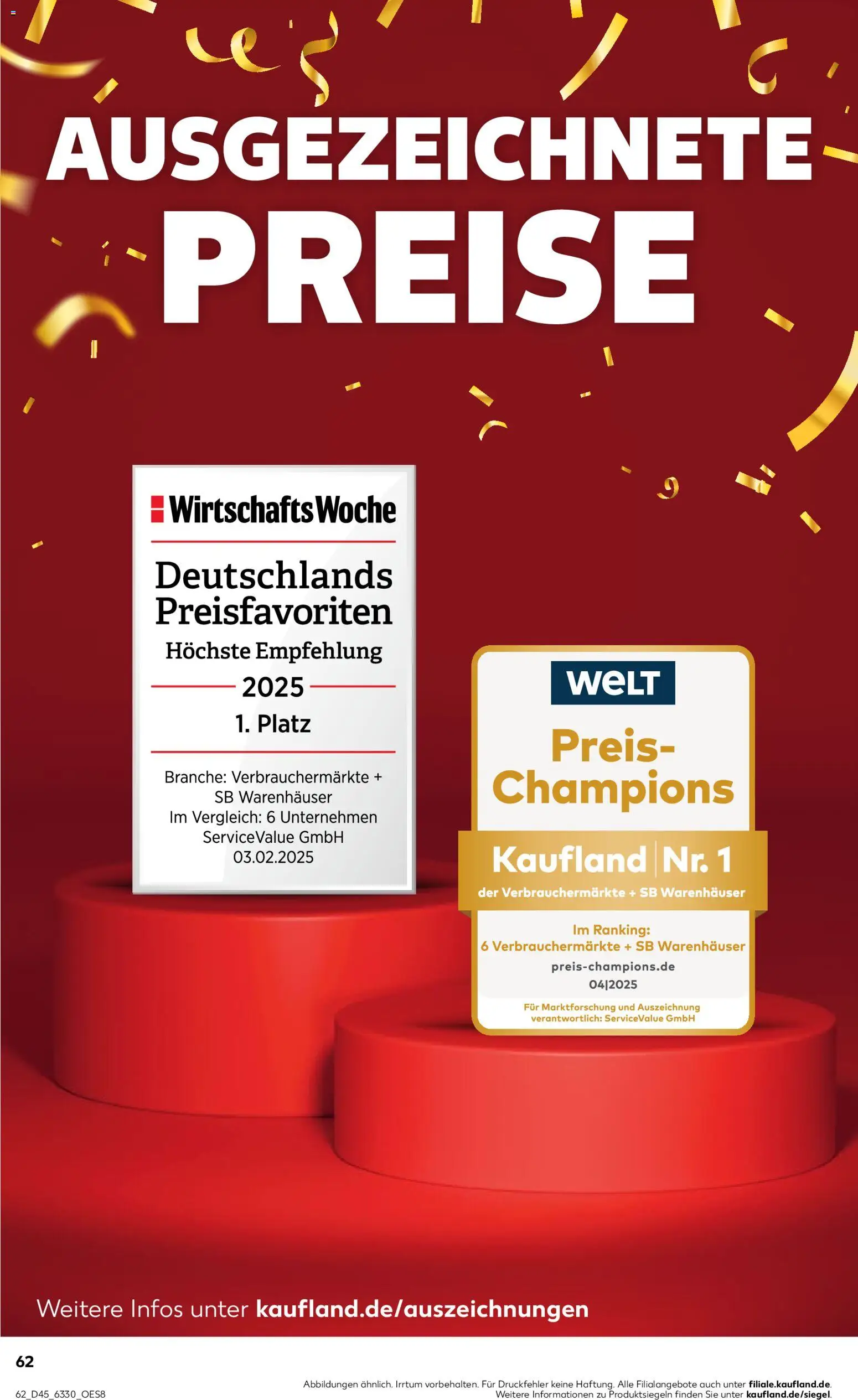 AUSGEZEICHNETE PREISE

WirtschaftsWoche

Deutschlands Preisfavoriten
Höchste Empfehlung
2025
1. Platz

Branche: Verbrauchermärkte + SB Warenhäuser
Im Vergleich: 6 Unternehmen
ServiceValue GmbH
03.02.2025

WELT

Preis-Champions

Kaufland | Nr. 1
der Verbrauchermärkte + SB Warenhäuser

Im Ranking:
6 Verbrauchermärkte + SB Warenhäuser
preis-champions.de
04|2025

Für Marktforschung und Auszeichnung verantwortlich: ServiceValue GmbH

Weitere Infos unter kaufland.de/auszeichnungen

62

62_D45_6330_OES8

Abbildungen ähnlich. Irrtum vorbehalten. Für Druckfehler keine Haftung. Alle Filialangebote auch unter filiale.kaufland.de.
Weitere Informationen zu Produktsiegeln finden Sie unter kaufland.de/siegel.